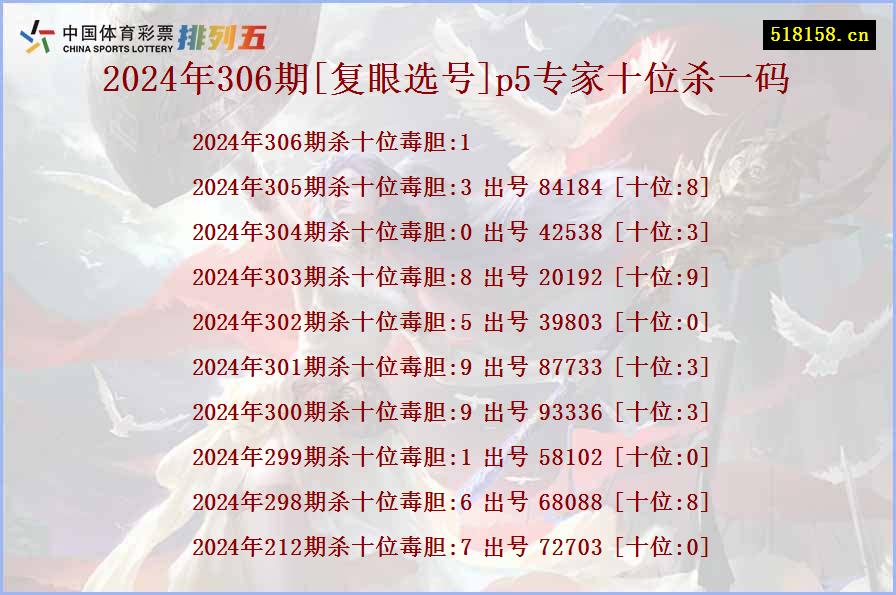 中国体育彩票 CHINA SPORTS LOTTERY 排列五

518158.cn

2024年306期[复眼选号]p5专家十位杀一码

2024年306期杀十位毒胆:1

2024年305期杀十位毒胆:3 出号 84184 [十位:8]

2024年304期杀十位毒胆:0 出号 42538 [十位:3]

2024年303期杀十位毒胆:8 出号 20192 [十位:9]

2024年302期杀十位毒胆:5 出号 39803 [十位:0]

2024年301期杀十位毒胆:9 出号 87733 [十位:3]

2024年300期杀十位毒胆:9 出号 93336 [十位:3]

2024年299期杀十位毒胆:1 出号 58102 [十位:0]

2024年298期杀十位毒胆:6 出号 68088 [十位:8]

2024年212期杀十位毒胆:7 出号 72703 [十位:0]